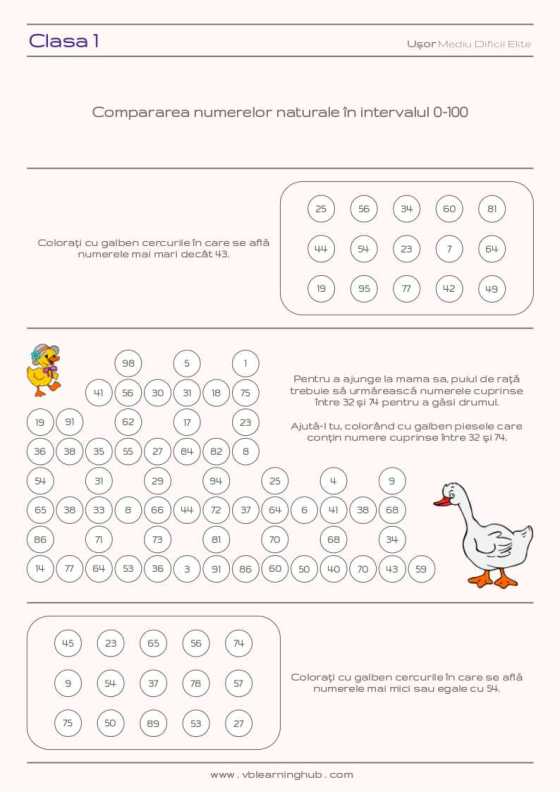 Clasa 1

Ușor Mediu Dificil Elite

Compararea numerelor naturale în intervalul 0-100

Colorați cu galben cercurile în care se află numerele mai mari decât 43.

25 56 34 60 81
44 54 23 7 64
19 95 77 42 49

98 5 1
41 56 30 31 18 75
19 91 62 17 23
36 38 35 55 27 84 82 8
54 31 29 94 25 4 9
65 38 33 8 66 44 72 37 64 6 41 38 68
86 71 73 81 70 68 34
14 77 64 53 36 3 91 86 60 50 40 70 43 59

Pentru a ajunge la mama sa, puiul de rață trebuie să urmărească numerele cuprinse între 32 și 74 pentru a găsi drumul.

Ajută-l tu, colorând cu galben piesele care conțin numere cuprinse între 32 și 74.

45 23 65 56 74
9 54 37 78 57
75 50 89 53 27

Colorați cu galben cercurile în care se află numerele mai mici sau egale cu 54.

www . vblearninghub . com